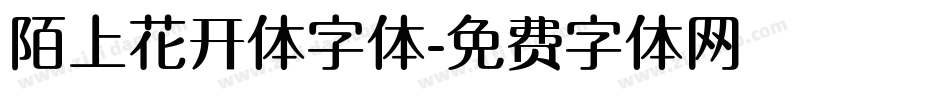 陌上花开体字体-免费字体网